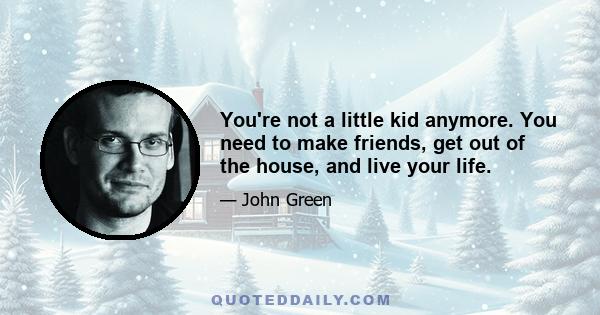 You're not a little kid anymore. You need to make friends, get out of the house, and live your life.

— John Green

QUOTEDDAILY.COM